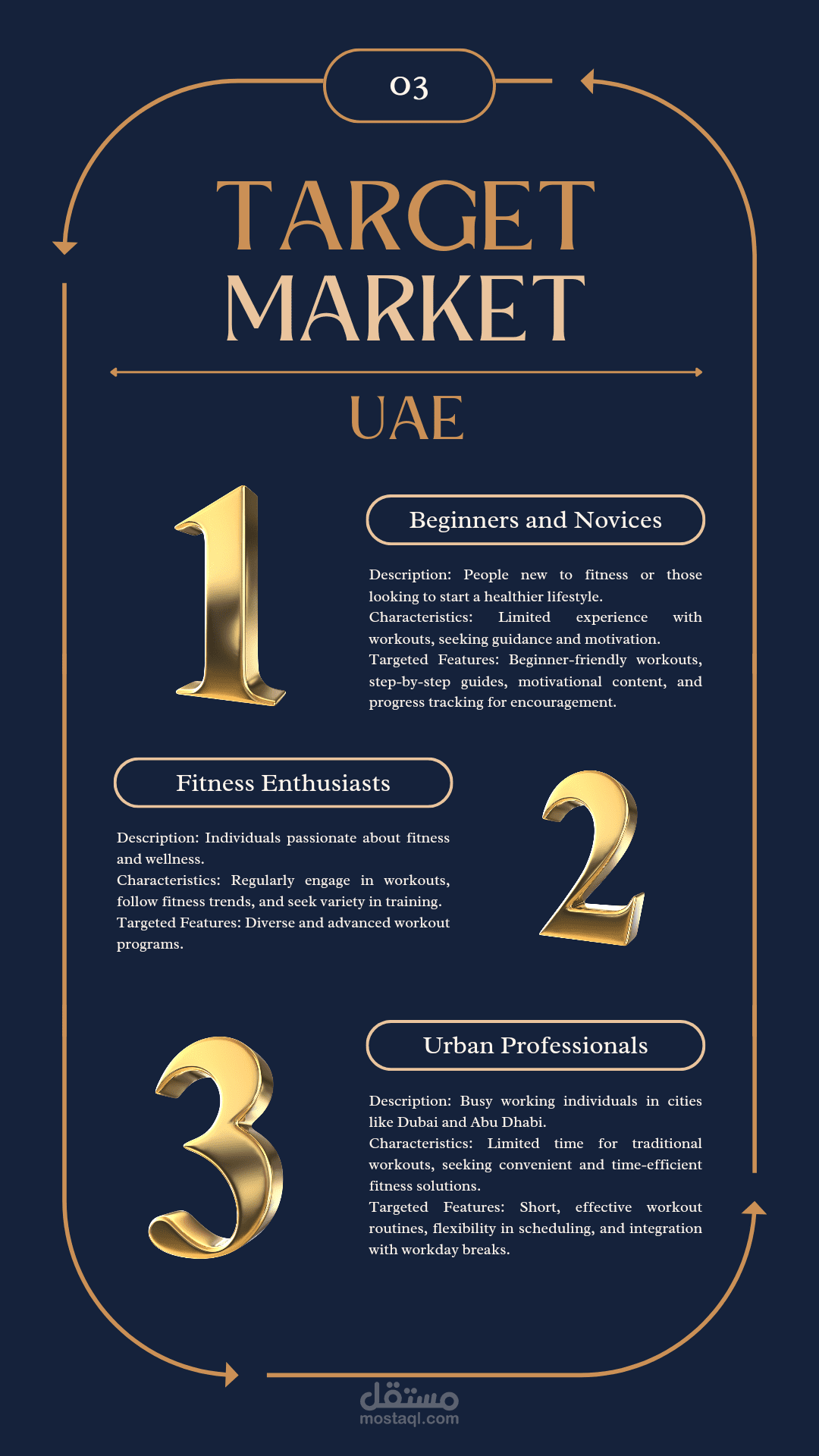 03

TARGET MARKET

UAE

1

Beginners and Novices

Description: People new to fitness or those looking to start a healthier lifestyle.
Characteristics: Limited experience with workouts, seeking guidance and motivation.
Targeted Features: Beginner-friendly workouts, step-by-step guides, motivational content, and progress tracking for encouragement.

Fitness Enthusiasts

Description: Individuals passionate about fitness and wellness.
Characteristics: Regularly engage in workouts, follow fitness trends, and seek variety in training.
Targeted Features: Diverse and advanced workout programs.

2

3

Urban Professionals

Description: Busy working individuals in cities like Dubai and Abu Dhabi.
Characteristics: Limited time for traditional workouts, seeking convenient and time-efficient fitness solutions.
Targeted Features: Short, effective workout routines, flexibility in scheduling, and integration with workday breaks.

مستقل
mostaql.com